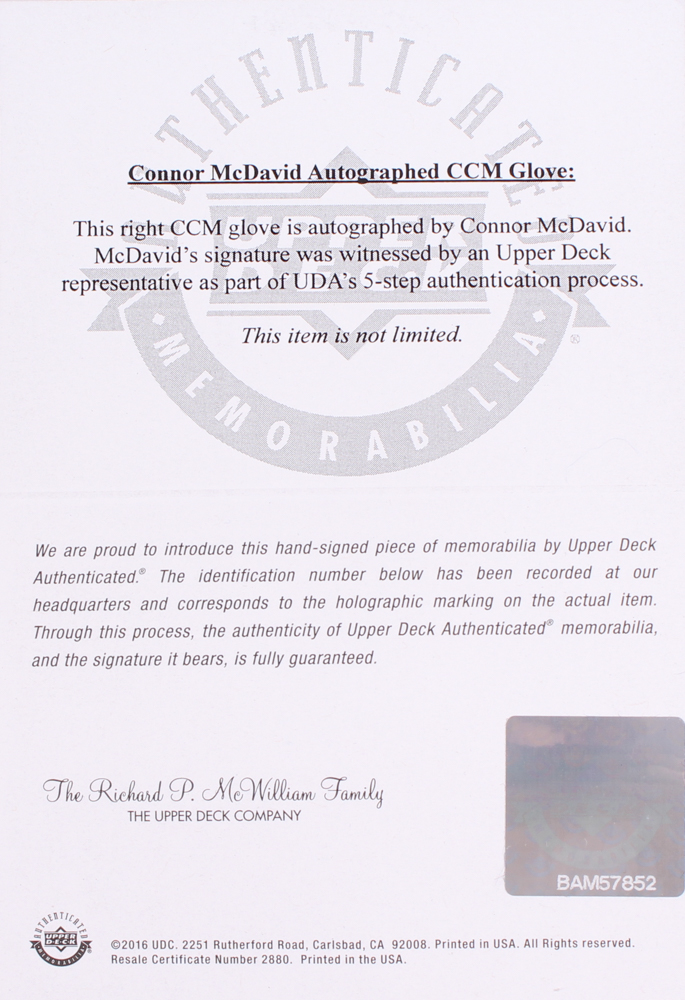 AUTHENTICATED
UPPER DECK
MEMORABILIA

Connor McDavid Autographed CCM Glove:

This right CCM glove is autographed by Connor McDavid. McDavid's signature was witnessed by an Upper Deck representative as part of UDA's 5-step authentication process.

This item is not limited.

We are proud to introduce this hand-signed piece of memorabilia by Upper Deck Authenticated.® The identification number below has been recorded at our headquarters and corresponds to the holographic marking on the actual item. Through this process, the authenticity of Upper Deck Authenticated® memorabilia, and the signature it bears, is fully guaranteed.

The Richard P. McWilliam Family
THE UPPER DECK COMPANY

BAM57852

AUTHENTICATED UPPER DECK MEMORABILIA

©2016 UDC. 2251 Rutherford Road, Carlsbad, CA 92008. Printed in USA. All Rights reserved. Resale Certificate Number 2880. Printed in the USA.